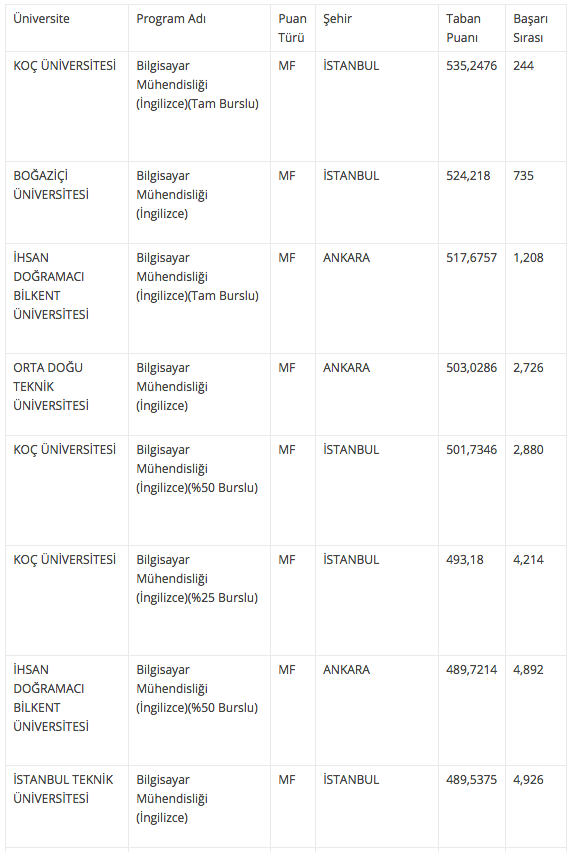 | Üniversite | Program Adı | Puan Türü | Şehir | Taban Puanı | Başarı Sırası |
|---|---|---|---|---|---|
| KOÇ ÜNİVERSİTESİ | Bilgisayar Mühendisliği (İngilizce)(Tam Burslu) | MF | İSTANBUL | 535,2476 | 244 |
| BOĞAZİÇİ ÜNİVERSİTESİ | Bilgisayar Mühendisliği (İngilizce) | MF | İSTANBUL | 524,218 | 735 |
| İHSAN DOĞRAMACI BİLKENT ÜNİVERSİTESİ | Bilgisayar Mühendisliği (İngilizce)(Tam Burslu) | MF | ANKARA | 517,6757 | 1,208 |
| ORTA DOĞU TEKNİK ÜNİVERSİTESİ | Bilgisayar Mühendisliği (İngilizce) | MF | ANKARA | 503,0286 | 2,726 |
| KOÇ ÜNİVERSİTESİ | Bilgisayar Mühendisliği (İngilizce)(%50 Burslu) | MF | İSTANBUL | 501,7346 | 2,880 |
| KOÇ ÜNİVERSİTESİ | Bilgisayar Mühendisliği (İngilizce)(%25 Burslu) | MF | İSTANBUL | 493,18 | 4,214 |
| İHSAN DOĞRAMACI BİLKENT ÜNİVERSİTESİ | Bilgisayar Mühendisliği (İngilizce)(%50 Burslu) | MF | ANKARA | 489,7214 | 4,892 |
| İSTANBUL TEKNİK ÜNİVERSİTESİ | Bilgisayar Mühendisliği (İngilizce) | MF | İSTANBUL | 489,5375 | 4,926 |